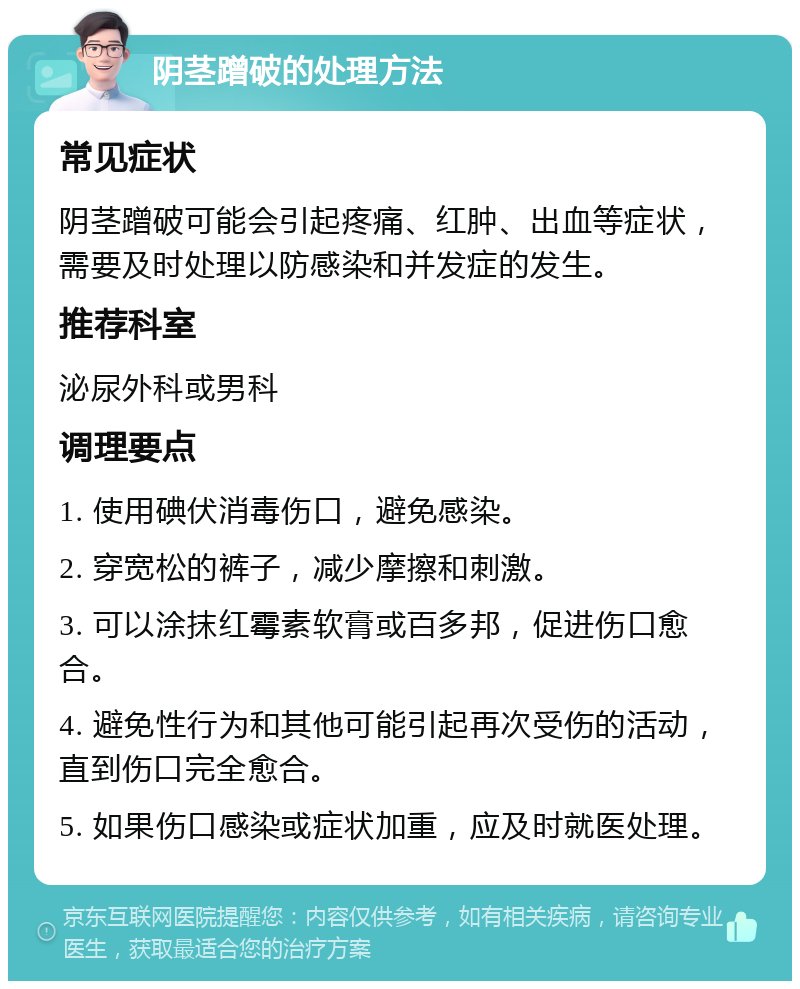 阴茎蹭破的处理方法

常见症状

阴茎蹭破可能会引起疼痛、红肿、出血等症状，需要及时处理以防感染和并发症的发生。

推荐科室

泌尿外科或男科

调理要点

1. 使用碘伏消毒伤口，避免感染。

2. 穿宽松的裤子，减少摩擦和刺激。

3. 可以涂抹红霉素软膏或百多邦，促进伤口愈合。

4. 避免性行为和其他可能引起再次受伤的活动，直到伤口完全愈合。

5. 如果伤口感染或症状加重，应及时就医处理。

京东互联网医院提醒您：内容仅供参考，如有相关疾病，请咨询专业医生，获取最适合您的治疗方案